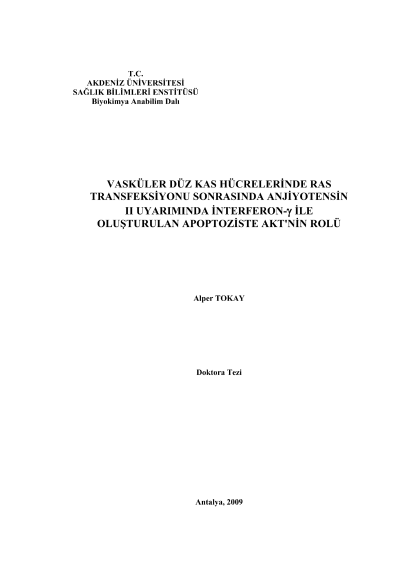 T.C.
AKDENİZ ÜNİVERSİTESİ
SAĞLIK BİLİMLERİ ENSTİTÜSÜ
Biyokimya Anabilim Dalı

VASKÜLER DÜZ KAS HÜCRELERİNDE RAS TRANSFEKSİYONU SONRASINDA ANJİYOTENSİN II UYARIMINDA İNTERFERON-γ İLE OLUŞTURULAN APOPTOZİSTE AKT'NİN ROLÜ

Alper TOKAY

Doktora Tezi

Antalya, 2009